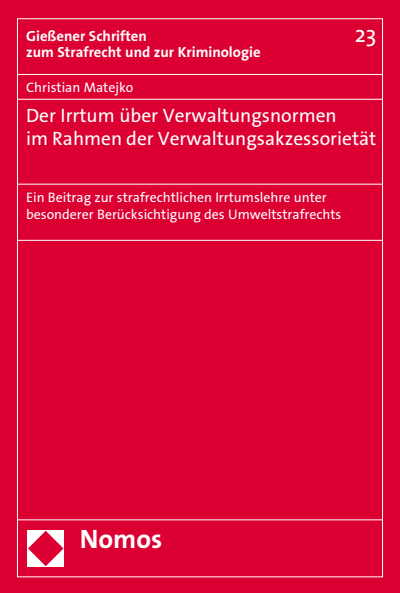 Gießener Schriften
zum Strafrecht und zur Kriminologie

23

Christian Matejko

Der Irrtum über Verwaltungsnormen im Rahmen der Verwaltungsakzessorietät

Ein Beitrag zur strafrechtlichen Irrtumslehre unter besonderer Berücksichtigung des Umweltstrafrechts

Nomos